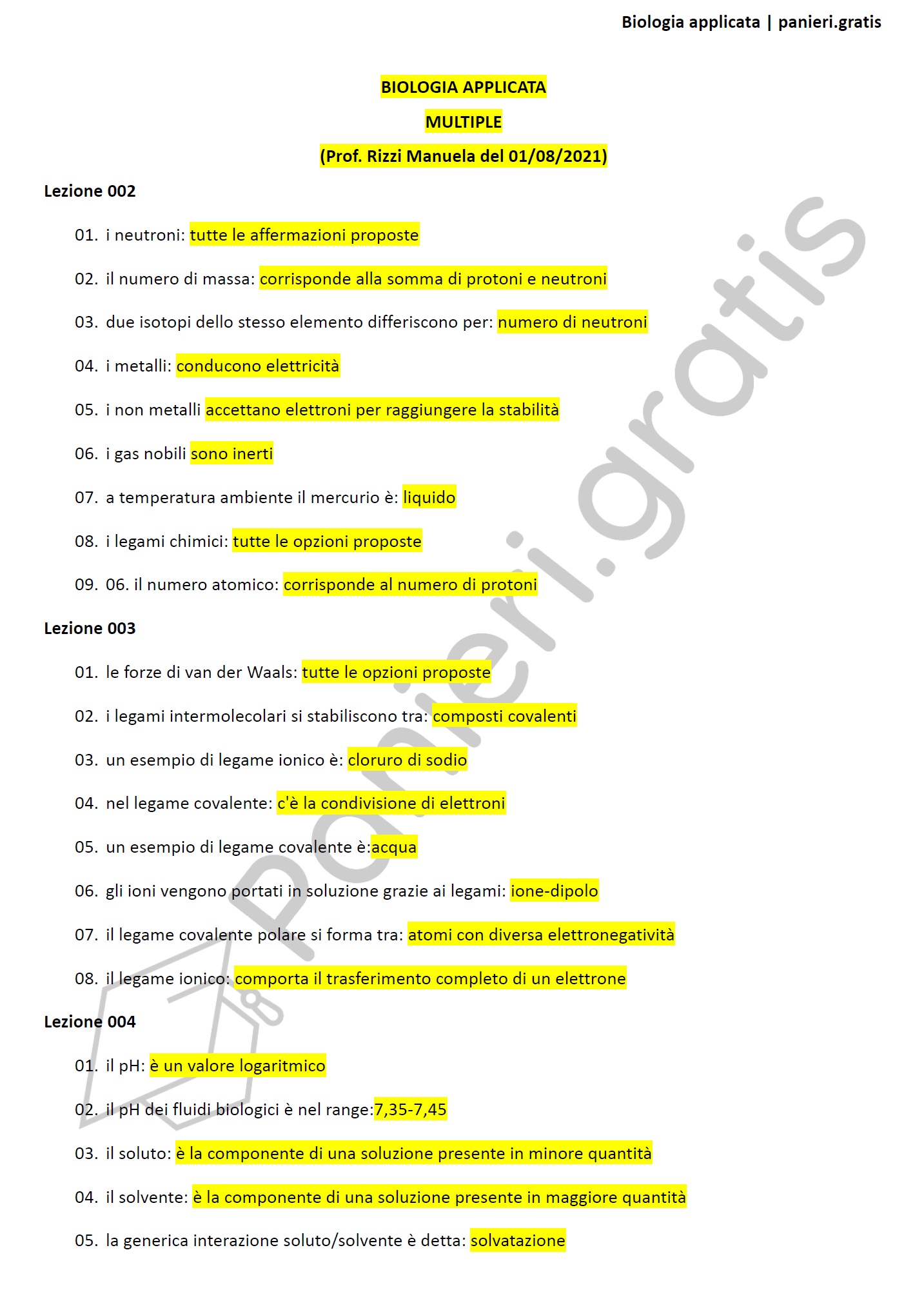 Biologia applicata | panieri.gratis

BIOLOGIA APPLICATA

MULTIPLE

(Prof. Rizzi Manuela del 01/08/2021)

Lezione 002

01. i neutroni: tutte le affermazioni proposte

02. il numero di massa: corrisponde alla somma di protoni e neutroni

03. due isotopi dello stesso elemento differiscono per: numero di neutroni

04. i metalli: conducono elettricità

05. i non metalli accettano elettroni per raggiungere la stabilità

06. i gas nobili sono inerti

07. a temperatura ambiente il mercurio è: liquido

08. i legami chimici: tutte le opzioni proposte

09. 06. il numero atomico: corrisponde al numero di protoni

Lezione 003

01. le forze di van der Waals: tutte le opzioni proposte

02. i legami intermolecolari si stabiliscono tra: composti covalenti

03. un esempio di legame ionico è: cloruro di sodio

04. nel legame covalente: c'è la condivisione di elettroni

05. un esempio di legame covalente è:acqua

06. gli ioni vengono portati in soluzione grazie ai legami: ione-dipolo

07. il legame covalente polare si forma tra: atomi con diversa elettronegatività

08. il legame ionico: comporta il trasferimento completo di un elettrone

Lezione 004

01. il pH: è un valore logaritmico

02. il pH dei fluidi biologici è nel range:7,35-7,45

03. il soluto: è la componente di una soluzione presente in minore quantità

04. il solvente: è la componente di una soluzione presente in maggiore quantità

05. la generica interazione soluto/solvente è detta: solvatazione

panieri.gratis